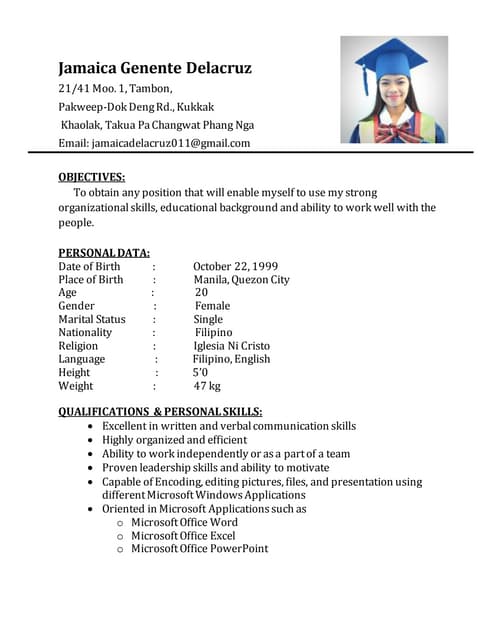 Jamaica Genente Delacruz
21/41 Moo. 1, Tambon,
Pakweep-Dok Deng Rd., Kukkak
Khaolak, Takua Pa Changwat Phang Nga
Email: jamaicadelacruz011@gmail.com

OBJECTIVES:
To obtain any position that will enable myself to use my strong organizational skills, educational background and ability to work well with the people.

PERSONAL DATA:
Date of Birth : October 22, 1999
Place of Birth : Manila, Quezon City
Age : 20
Gender : Female
Marital Status : Single
Nationality : Filipino
Religion : Iglesia Ni Cristo
Language : Filipino, English
Height : 5'0
Weight : 47 kg

QUALIFICATIONS & PERSONAL SKILLS:
• Excellent in written and verbal communication skills
• Highly organized and efficient
• Ability to work independently or as a part of a team
• Proven leadership skills and ability to motivate
• Capable of Encoding, editing pictures, files, and presentation using different Microsoft Windows Applications
• Oriented in Microsoft Applications such as
o Microsoft Office Word
o Microsoft Office Excel
o Microsoft Office PowerPoint